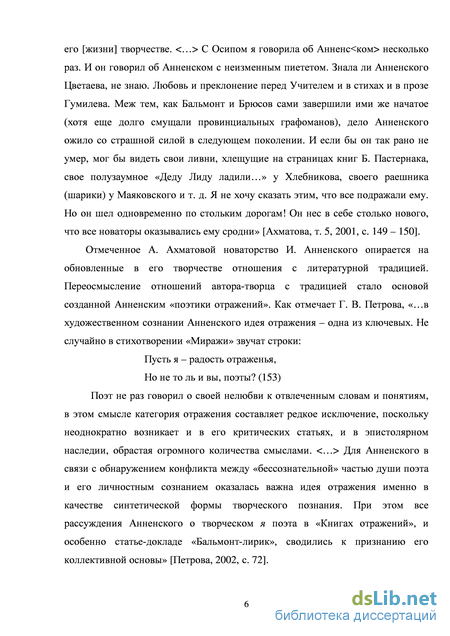 его [жизни] творчестве. <…> С Осипом я говорила об Анненс<ком> несколько раз. И он говорил об Анненском с неизменным пиететом. Знала ли Анненского Цветаева, не знаю. Любовь и преклонение перед Учителем и в стихах и в прозе Гумилева. Меж тем, как Бальмонт и Брюсов сами завершили ими же начатое (хотя еще долго смущали провинциальных графоманов), дело Анненского ожило со страшной силой в следующем поколении. И если бы он так рано не умер, мог бы видеть свои ливни, хлещущие на страницах книг Б. Пастернака, свое полузаумное «Деду Лиду ладили…» у Хлебникова, своего раешника (шарики) у Маяковского и т. д. Я не хочу сказать этим, что все подражали ему. Но он шел одновременно по стольким дорогам! Он нес в себе столько нового, что все новаторы оказывались ему сродни» [Ахматова, т. 5, 2001, с. 149 – 150].

Отмеченное А. Ахматовой новаторство И. Анненского опирается на обновленные в его творчестве отношения с литературной традицией. Переосмысление отношений автора-творца с традицией стало основой созданной Анненским «поэтики отражений». Как отмечает Г. В. Петрова, «…в художественном сознании Анненского идея отражения – одна из ключевых. Не случайно в стихотворении «Миражи» звучат строки:

Пусть я – радость отраженья,
Но не то ль и вы, поэты? (153)

Поэт не раз говорил о своей нелюбви к отвлеченным словам и понятиям, в этом смысле категория отражения составляет редкое исключение, поскольку неоднократно возникает и в его критических статьях, и в эпистолярном наследии, обрастая огромного количества смыслами. <…> Для Анненского в связи с обнаружением конфликта между «бессознательной» частью души поэта и его личностным сознанием оказалась важна идея отражения именно в качестве синтетической формы творческого познания. При этом все рассуждения Анненского о творческом я поэта в «Книгах отражений», и особенно статье-докладе «Бальмонт-лирик», сводились к признанию его коллективной основы» [Петрова, 2002, с. 72].

6

dsLib.net
библиотека диссертаций